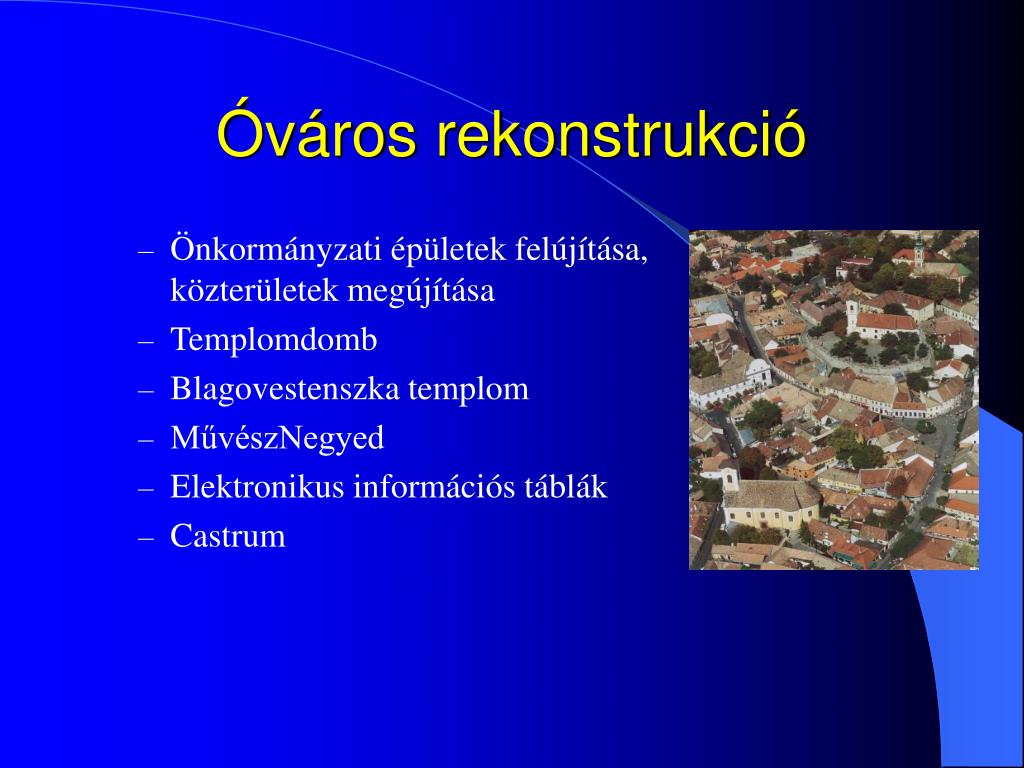 Óváros rekonstrukció

– Önkormányzati épületek felújítása, közterületek megújítása
– Templomdomb
– Blagovestenszka templom
– MűvészNegyed
– Elektronikus információs táblák
– Castrum